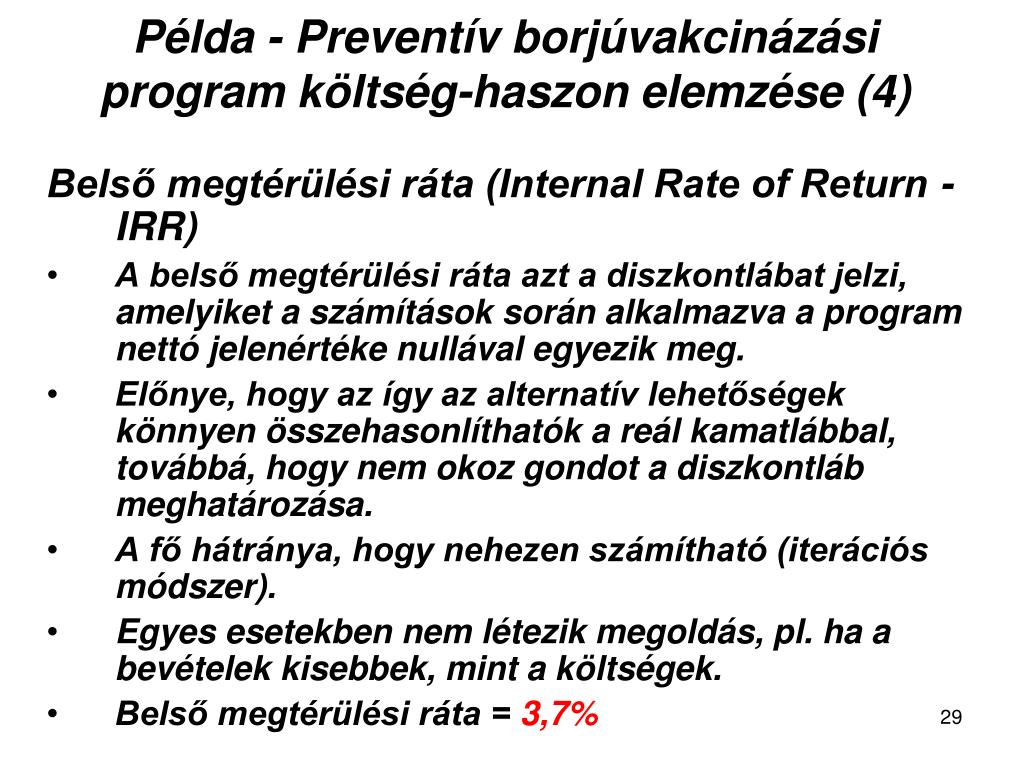 Példa - Preventív borjúvakcinázási program költség-haszon elemzése (4)

Belső megtérülési ráta (Internal Rate of Return - IRR)

• A belső megtérülési ráta azt a diszkontlábat jelzi, amelyiket a számítások során alkalmazva a program nettó jelenértéke nullával egyezik meg.
• Előnye, hogy az így az alternatív lehetőségek könnyen összehasonlíthatók a reál kamatlábbal, továbbá, hogy nem okoz gondot a diszkontláb meghatározása.
• A fő hátránya, hogy nehezen számítható (iterációs módszer).
• Egyes esetekben nem létezik megoldás, pl. ha a bevételek kisebbek, mint a költségek.
• Belső megtérülési ráta = 3,7%

29